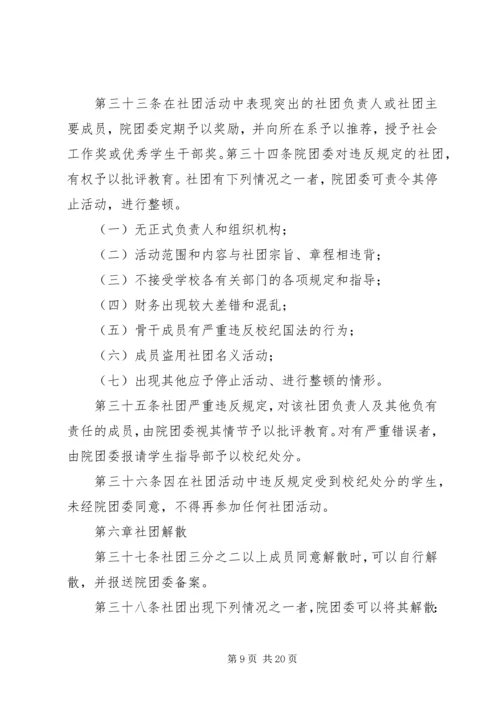 第三十三条在社团活动中表现突出的社团负责人或社团主要成员，院团委定期予以奖励，并向所在系予以推荐，授予社会工作奖或优秀学生干部奖。第三十四条院团委对违反规定的社团，有权予以批评教育。社团有下列情况之一者，院团委可责令其停止活动，进行整顿。

（一）无正式负责人和组织机构；

（二）活动范围和内容与社团宗旨、章程相违背；

（三）不接受学校各有关部门的各项规定和指导；

（四）财务出现较大差错和混乱；

（五）骨干成员有严重违反校纪国法的行为；

（六）成员盗用社团名义活动；

（七）出现其他应予停止活动、进行整顿的情形。

第三十五条社团严重违反规定，对该社团负责人及其他负有责任的成员，由院团委视其情节予以批评教育。对有严重错误者，由院团委报请学生指导部予以校纪处分。

第三十六条因在社团活动中违反规定受到校纪处分的学生，未经院团委同意，不得再参加任何社团活动。

第六章社团解散

第三十七条社团三分之二以上成员同意解散时，可以自行解散，并报送院团委备案。

第三十八条社团出现下列情况之一者，院团委可以将其解散：

第 9 页 共 20 页